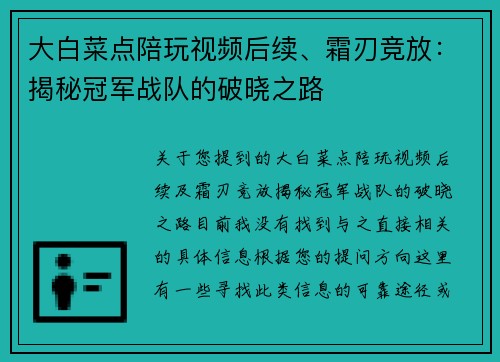 大白菜点陪玩视频后续、霜刃竞放：揭秘冠军战队的破晓之路

关于您提到的大白菜点陪玩视频后续及霜刃竞放揭秘冠军战队的破晓之路目前我没有找到与之直接相关的具体信息根据您的提问方向这里有一些寻找此类信息的可靠途径或